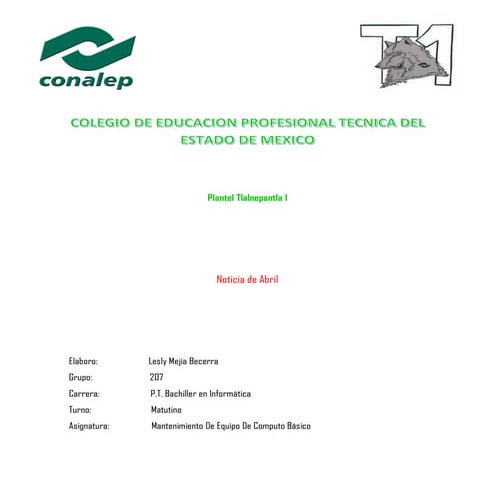 conalep

T1

COLEGIO DE EDUCACION PROFESIONAL TECNICA DEL ESTADO DE MEXICO

Plantel Tlalnepantla I

Noticia de Abril

Elaboro: Lesly Mejía Becerra
Grupo: 207
Carrera: P.T. Bachiller en Informática
Turno: Matutino
Asignatura: Mantenimiento De Equipo De Computo Básico